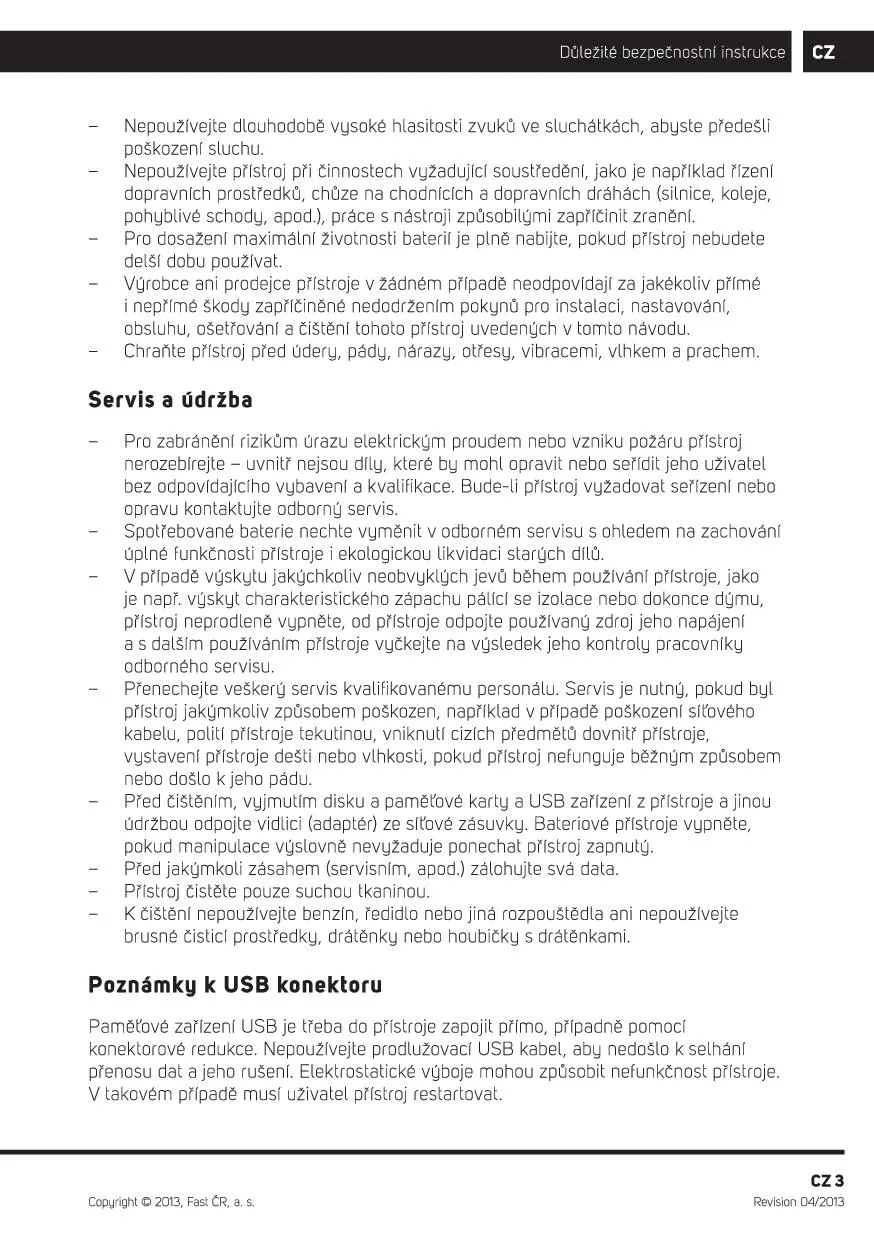 Důležité bezpečnostní instrukce CZ

– Nepoužívejte dlouhodobě vysoké hlasitosti zvuků ve sluchátkách, abyste předešli poškození sluchu.
– Nepoužívejte přístroj při činnostech vyžadující soustředění, jako je například řízení dopravních prostředků, chůze na chodnících a dopravních dráhách (silnice, koleje, pohyblivé schody, apod.), práce s nástroji způsobilými zapříčinit zranění.
– Pro dosažení maximální životnosti baterií je plně nabijte, pokud přístroj nebudete delší dobu používat.
– Výrobce ani prodejce přístroje v žádném případě neodpovídají za jakékoliv přímé i nepřímé škody zapříčiněné nedodržením pokynů pro instalaci, nastavování, obsluhu, ošetřování a čištění tohoto přístroj uvedených v tomto návodu.
– Chraňte přístroj před údery, pády, nárazy, otřesy, vibracemi, vlhkem a prachem.

Servis a údržba

– Pro zabránění rizikům úrazu elektrickým proudem nebo vzniku požáru přístroj nerozebírejte – uvnitř nejsou díly, které by mohl opravit nebo seřídit jeho uživatel bez odpovídajícího vybavení a kvalifikace. Bude-li přístroj vyžadovat seřízení nebo opravu kontaktujte odborný servis.
– Spotřebované baterie nechte vyměnit v odborném servisu s ohledem na zachování úplné funkčnosti přístroje i ekologickou likvidaci starých dílů.
– V případě výskytu jakýchkoliv neobvyklých jevů během používání přístroje, jako je např. výskyt charakteristického zápachu pálící se izolace nebo dokonce dýmu, přístroj neprodleně vypněte, od přístroje odpojte používaný zdroj jeho napájení a s dalším používáním přístroje vyčkejte na výsledek jeho kontroly pracovníky odborného servisu.
– Přenechejte veškerý servis kvalifikovanému personálu. Servis je nutný, pokud byl přístroj jakýmkoliv způsobem poškozen, například v případě poškození síťového kabelu, polití přístroje tekutinou, vniknutí cizích předmětů dovnitř přístroje, vystavení přístroje dešti nebo vlhkosti, pokud přístroj nefunguje běžným způsobem nebo došlo k jeho pádu.
– Před čištěním, vyjmutím disku a paměťové karty a USB zařízení z přístroje a jinou údržbou odpojte vidlici (adaptér) ze síťové zásuvky. Bateriové přístroje vypněte, pokud manipulace výslovně nevyžaduje ponechat přístroj zapnutý.
– Před jakýmkoli zásahem (servisním, apod.) zálohujte svá data.
– Přístroj čistěte pouze suchou tkaninou.
– K čištění nepoužívejte benzín, ředidlo nebo jiná rozpouštědla ani nepoužívejte brusné čisticí prostředky, drátěnky nebo houbičky s drátěnkami.

Poznámky k USB konektoru

Paměťové zařízení USB je třeba do přístroje zapojit přímo, případně pomocí konektorové redukce. Nepoužívejte prodlužovací USB kabel, aby nedošlo k selhání přenosu dat a jeho rušení. Elektrostatické výboje mohou způsobit nefunkčnost přístroje. V takovém případě musí uživatel přístroj restartovat.

CZ 3
Copyright © 2013, Fast ČR, a. s.
Revision 04/2013